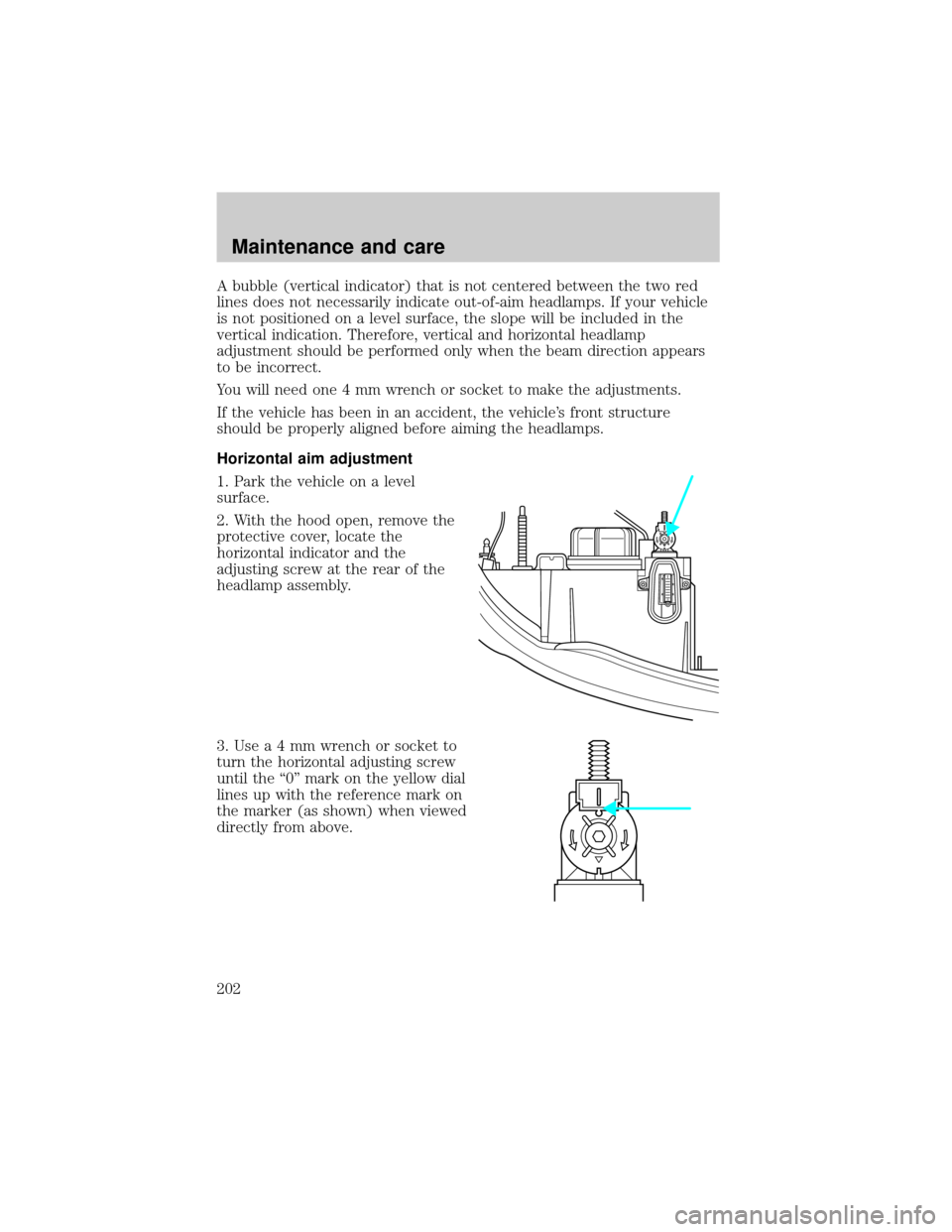 Maintenance and care

A bubble (vertical indicator) that is not centered between the two red lines does not necessarily indicate out-of-aim headlamps. If your vehicle is not positioned on a level surface, the slope will be included in the vertical indication. Therefore, vertical and horizontal headlamp adjustment should be performed only when the beam direction appears to be incorrect.

You will need one 4 mm wrench or socket to make the adjustments.

If the vehicle has been in an accident, the vehicle's front structure should be properly aligned before aiming the headlamps.

Horizontal aim adjustment

1. Park the vehicle on a level surface.

2. With the hood open, remove the protective cover, locate the horizontal indicator and the adjusting screw at the rear of the headlamp assembly.

3. Use a 4 mm wrench or socket to turn the horizontal adjusting screw until the "0" mark on the yellow dial lines up with the reference mark on the marker (as shown) when viewed directly from above.

202

carmanualsonline.info